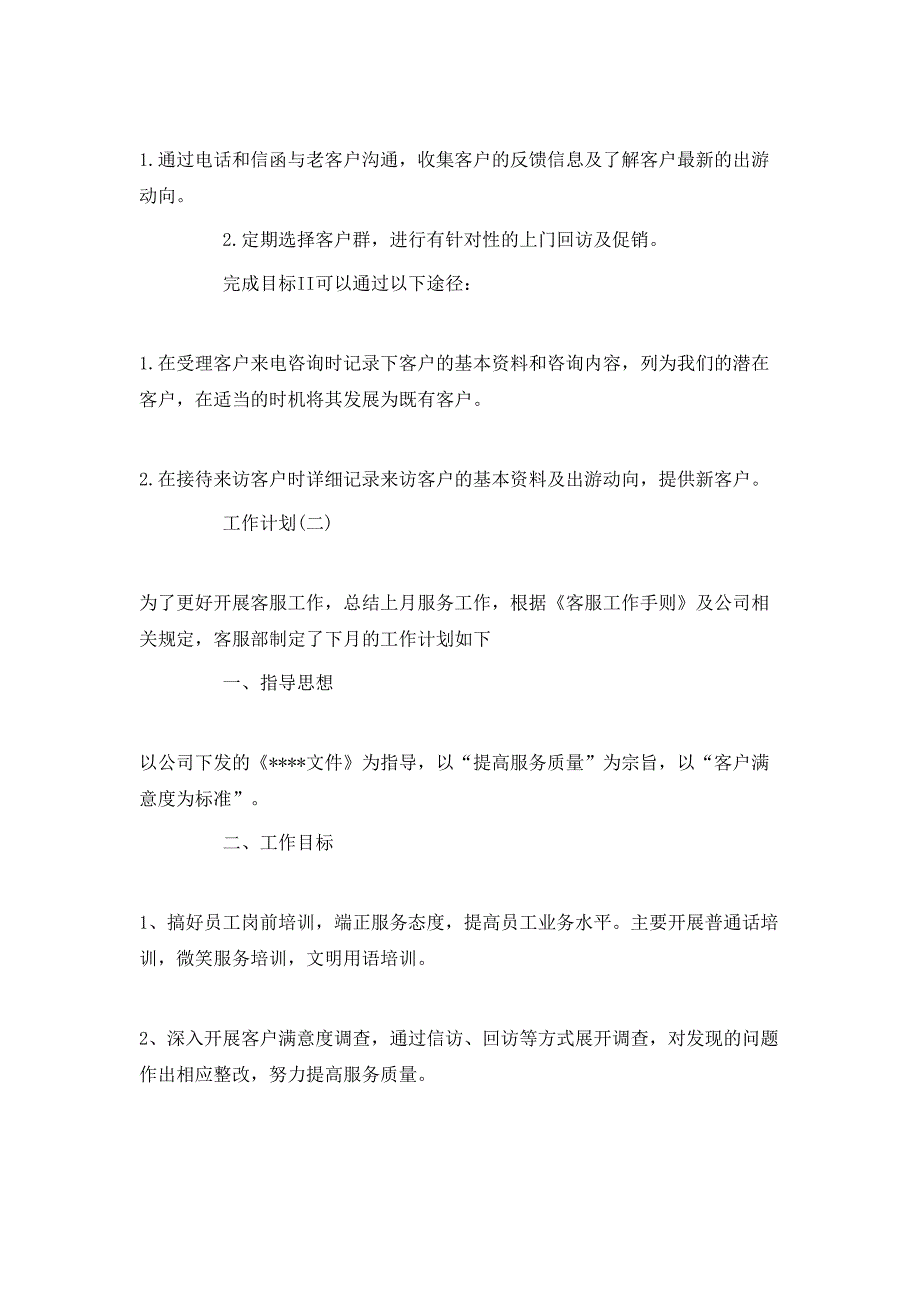 1.通过电话和信函与老客户沟通，收集客户的反馈信息及了解客户最新的出游动向。

2.定期选择客户群，进行有针对性的上门回访及促销。

完成目标II可以通过以下途径：

1.在受理客户来电咨询时记录下客户的基本资料和咨询内容，列为我们的潜在客户，在适当的时机将其发展为既有客户。

2.在接待来访客户时详细记录来访客户的基本资料及出游动向，提供新客户。

工作计划(二)

为了更好开展客服工作，总结上月服务工作，根据《客服工作手则》及公司相关规定，客服部制定了下月的工作计划如下

一、指导思想

以公司下发的《****文件》为指导，以“提高服务质量”为宗旨，以“客户满意度为标准”。

二、工作目标

1、搞好员工岗前培训，端正服务态度，提高员工业务水平。主要开展普通话培训，微笑服务培训，文明用语培训。

2、深入开展客户满意度调查，通过信访、回访等方式展开调查，对发现的问题作出相应整改，努力提高服务质量。